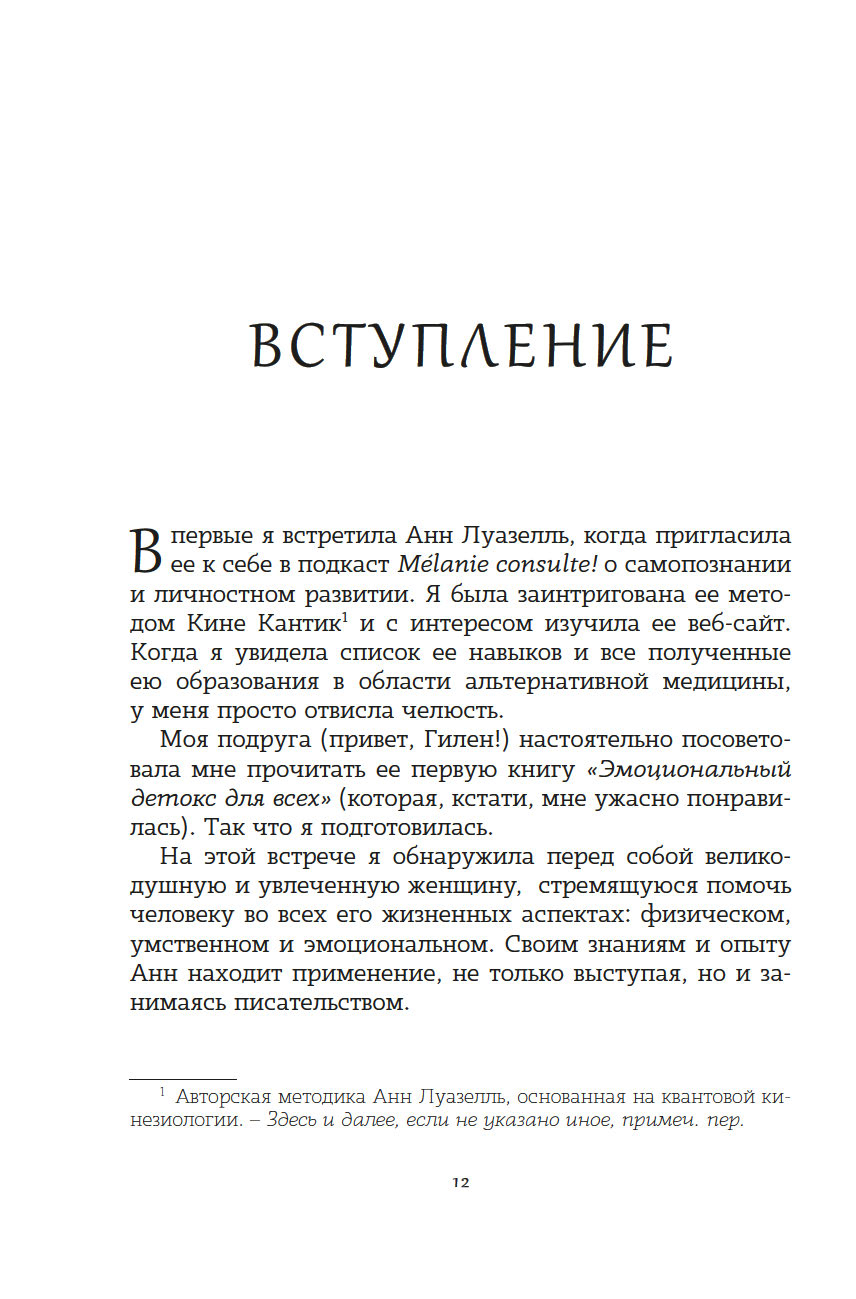 ВСТУПЛЕНИЕ

Впервые я встретила Анн Луазелль, когда пригласила ее к себе в подкаст Mélanie consulte! о самопознании и личностном развитии. Я была заинтригована ее методом Кине Кантик$^{1}$ и с интересом изучила ее веб-сайт. Когда я увидела список ее навыков и все полученные ею образования в области альтернативной медицины, у меня просто отвисла челюсть.

Моя подруга (привет, Гилен!) настоятельно посоветовала мне прочитать ее первую книгу «Эмоциональный детокс для всех» (которая, кстати, мне ужасно понравилась). Так что я подготовилась.

На этой встрече я обнаружила перед собой великодушную и увлеченную женщину, стремящуюся помочь человеку во всех его жизненных аспектах: физическом, умственном и эмоциональном. Своим знаниям и опыту Анн находит применение, не только выступая, но и занимаясь писательством.

$^{1}$ Авторская методика Анн Луазелль, основанная на квантовой кинезиологии. – Здесь и далее, если не указано иное, примеч. пер.

12